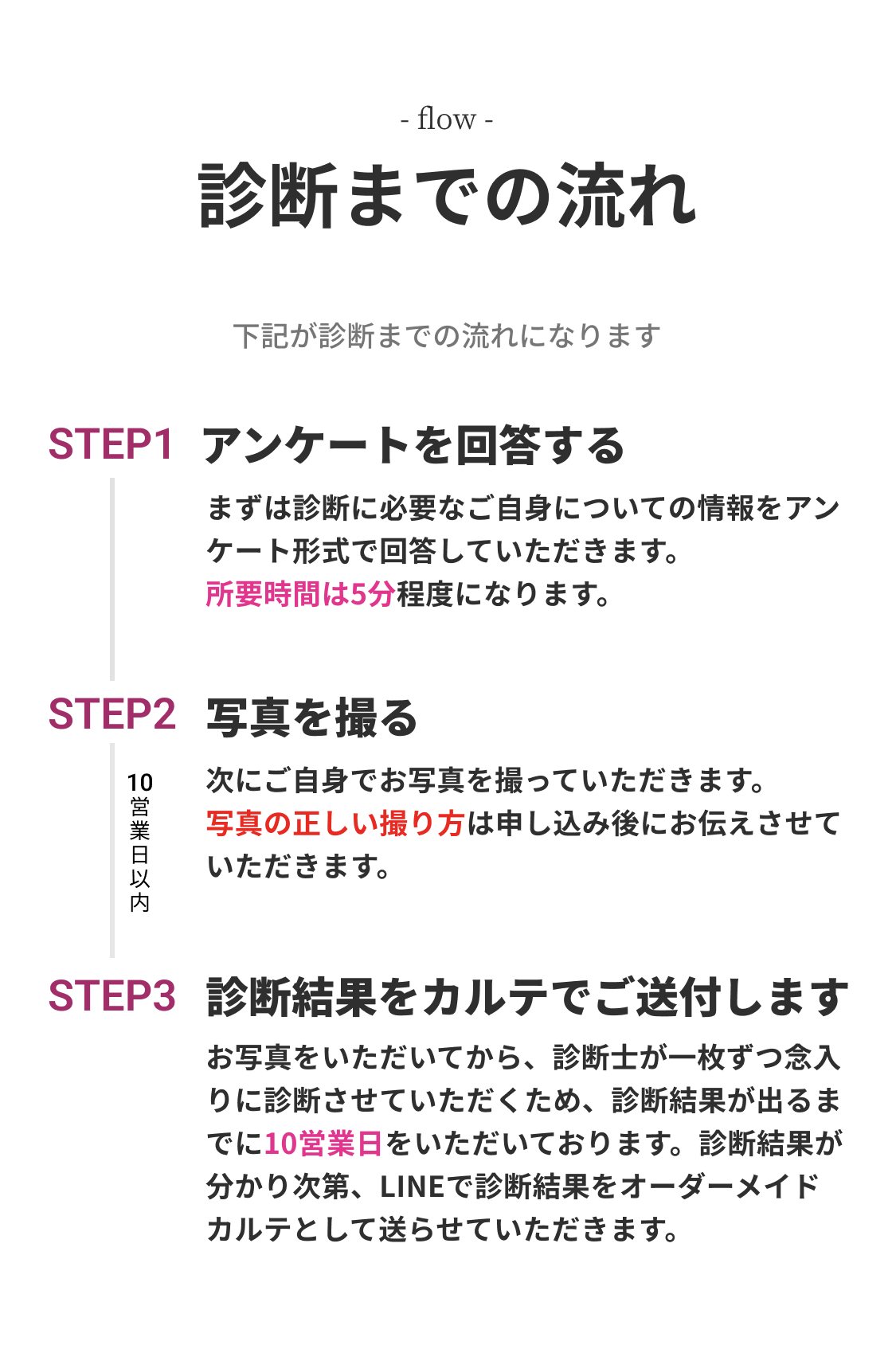 - flow -

診断までの流れ

下記が診断までの流れになります

STEP1 アンケートを回答する

まずは診断に必要なご自身についての情報をアンケート形式で回答していただきます。
所要時間は5分程度になります。

STEP2 写真を撮る

10営業日以内

次にご自身でお写真を撮っていただきます。
写真の正しい撮り方は申し込み後にお伝えさせていただきます。

STEP3 診断結果をカルテでご送付します

お写真をいただいてから、診断士が一枚ずつ念入りに診断させていただくため、診断結果が出るまでに10営業日をいただいております。診断結果が分かり次第、LINEで診断結果をオーダーメイドカルテとして送らせていただきます。